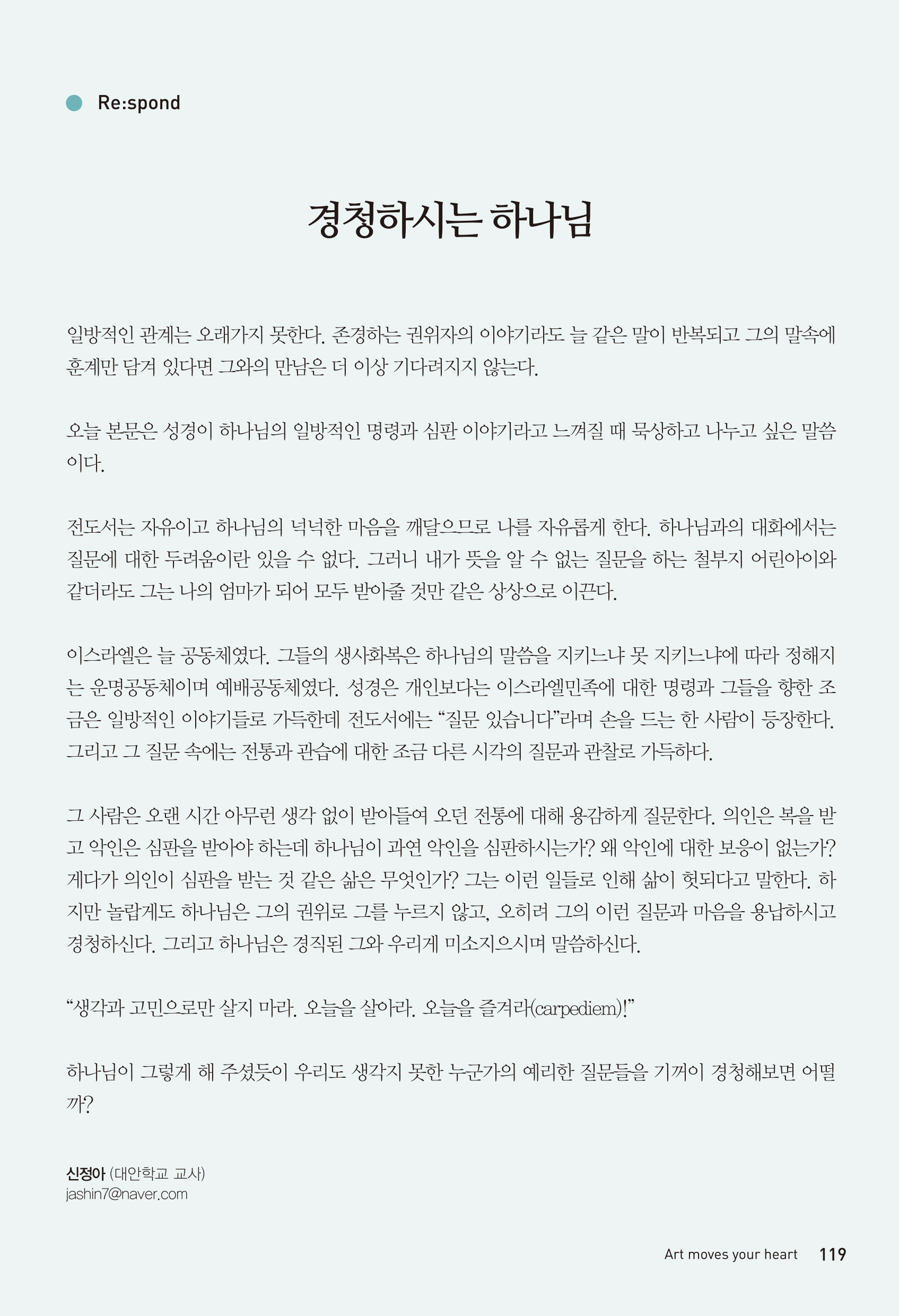 Re:spond

경청하시는 하나님

일방적인 관계는 오래가지 못한다. 존경하는 권위자의 이야기라도 늘 같은 말이 반복되고 그의 말속에 훈계만 담겨 있다면 그와의 만남은 더 이상 기다려지지 않는다.

오늘 본문은 성경이 하나님의 일방적인 명령과 심판 이야기라고 느껴질 때 묵상하고 나누고 싶은 말씀이다.

전도서는 자유이고 하나님의 넉넉한 마음을 깨달으므로 나를 자유롭게 한다. 하나님과의 대화에서는 질문에 대한 두려움이란 있을 수 없다. 그러니 내가 뜻을 알 수 없는 질문을 하는 철부지 어린아이와 같더라도 그는 나의 엄마가 되어 모두 받아줄 것만 같은 상상으로 이끈다.

이스라엘은 늘 공동체였다. 그들의 생사화복은 하나님의 말씀을 지키느냐 못 지키느냐에 따라 정해지는 운명공동체이며 예배공동체였다. 성경은 개인보다는 이스라엘민족에 대한 명령과 그들을 향한 조금은 일방적인 이야기들로 가득한데 전도서에는 “질문 있습니다”라며 손을 드는 한 사람이 등장한다. 그리고 그 질문 속에는 전통과 관습에 대한 조금 다른 시각의 질문과 관찰로 가득하다.

그 사람은 오랜 시간 아무런 생각 없이 받아들여 오던 전통에 대해 용감하게 질문한다. 의인은 복을 받고 악인은 심판을 받아야 하는데 하나님이 과연 악인을 심판하시는가? 왜 악인에 대한 보응이 없는가? 게다가 의인이 심판을 받는 것 같은 삶은 무엇인가? 그는 이런 일들로 인해 삶이 헛되다고 말한다. 하지만 놀랍게도 하나님은 그의 권위로 그를 누르지 않고, 오히려 그의 이런 질문과 마음을 용납하시고 경청하신다. 그리고 하나님은 경직된 그와 우리게 미소지으시며 말씀하신다.

“생각과 고민으로만 살지 마라. 오늘을 살아라. 오늘을 즐겨라(carpediem)!”

하나님이 그렇게 해 주셨듯이 우리도 생각지 못한 누군가의 예리한 질문들을 기꺼이 경청해보면 어떨까?

신정아 (대안학교 교사)
jashin7@naver.com

Art moves your heart 119